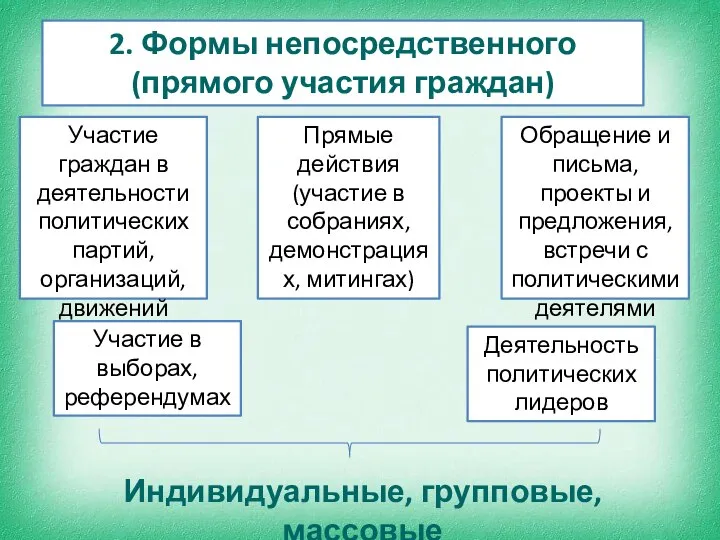 2. Формы непосредственного (прямого участия граждан)

Участие граждан в деятельности политических партий, организаций, движений

Прямые действия (участие в собраниях, демонстрациях, митингах)

Обращение и письма, проекты и предложения, встречи с политическими деятелями

Участие в выборах, референдумах

Деятельность политических лидеров

Индивидуальные, групповые, массовые